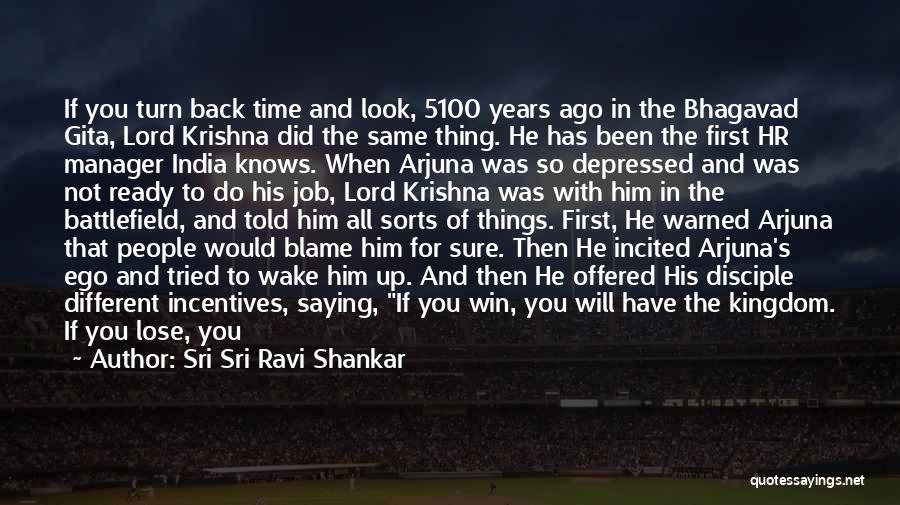 If you turn back time and look, 5100 years ago in the Bhagavad Gita, Lord Krishna did the same thing. He has been the first HR manager India knows. When Arjuna was so depressed and was not ready to do his job, Lord Krishna was with him in the battlefield, and told him all sorts of things. First, He warned Arjuna that people would blame him for sure. Then He incited Arjuna's ego and tried to wake him up. And then He offered His disciple different incentives, saying, "If you win, you will have the kingdom. If you lose, you

~ Author: Sri Sri Ravi Shankar

quotessayings.net